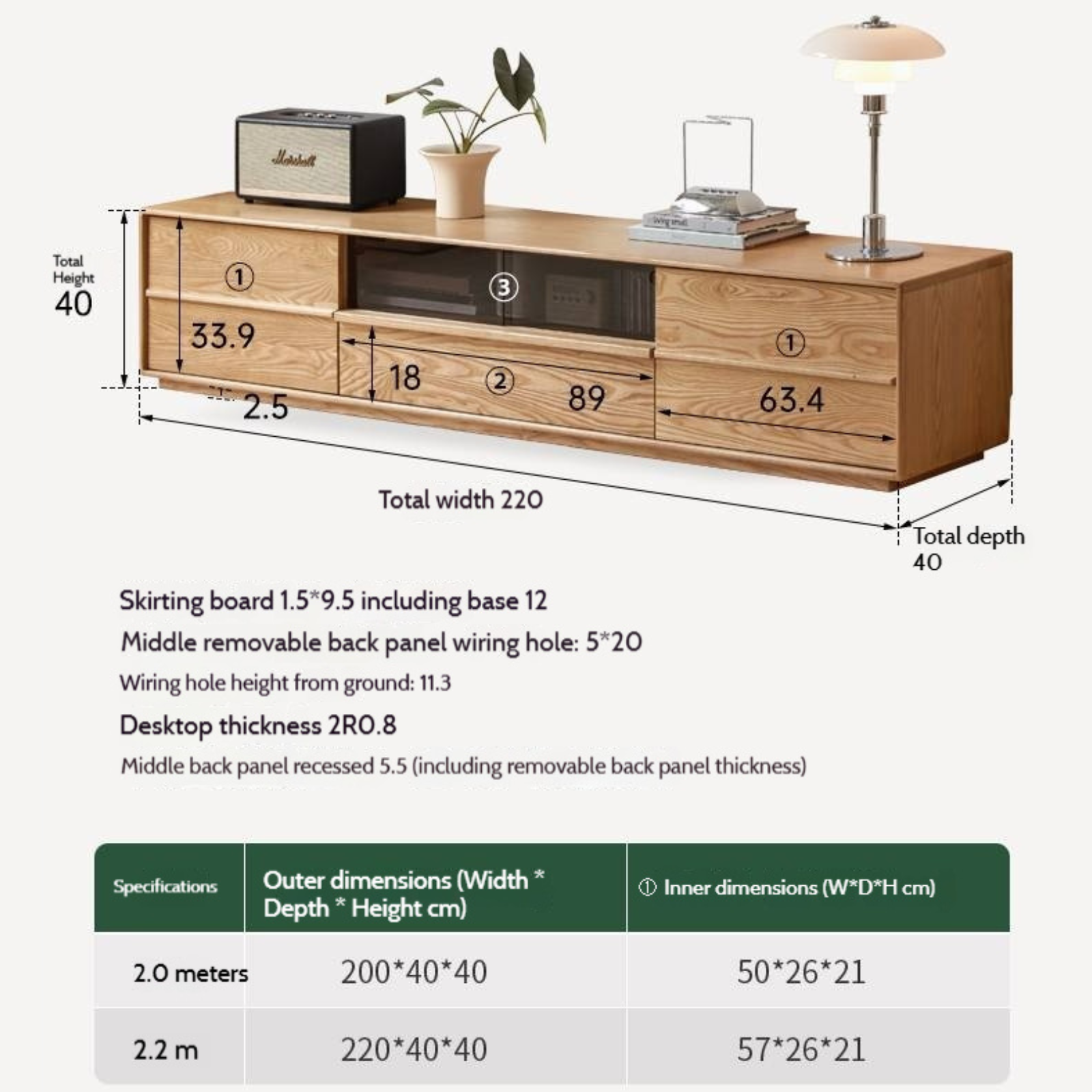 Marshall

Total Height 40

①

33.9

③

18

②

89

①

63.4

2.5

Total width 220

Total depth 40

Skirting board 1.5*9.5 including base 12

Middle removable back panel wiring hole: 5*20

Wiring hole height from ground: 11.3

Desktop thickness 2R0.8

Middle back panel recessed 5.5 (including removable back panel thickness)

| Specifications | Outer dimensions (Width * Depth * Height cm) | ① Inner dimensions (W*D*H cm) |
|---|---|---|
| 2.0 meters | 200*40*40 | 50*26*21 |
| 2.2 m | 220*40*40 | 57*26*21 |